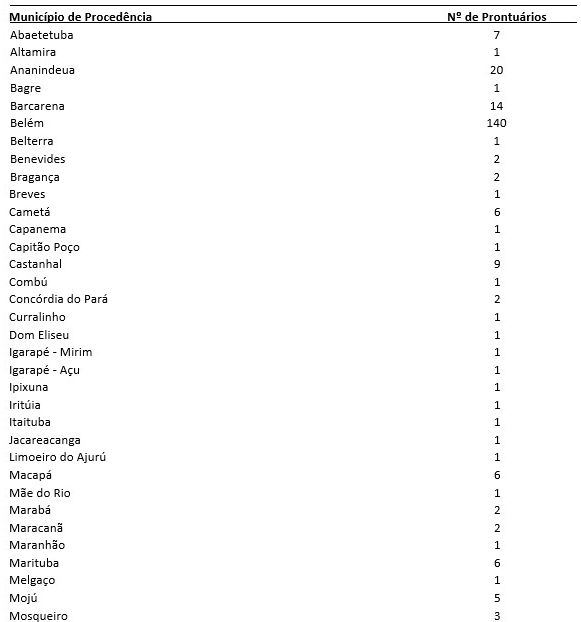 | Município de Procedência | Nº de Prontuários |
|---|---|
| Abaetetuba | 7 |
| Altamira | 1 |
| Ananindeua | 20 |
| Bagre | 1 |
| Barcarena | 14 |
| Belém | 140 |
| Belterra | 1 |
| Benevides | 2 |
| Bragança | 2 |
| Breves | 1 |
| Cametá | 6 |
| Capanema | 1 |
| Capitão Poço | 1 |
| Castanhal | 9 |
| Combú | 1 |
| Concórdia do Pará | 2 |
| Curralinho | 1 |
| Dom Eliseu | 1 |
| Igarapé - Mirim | 1 |
| Igarapé - Açu | 1 |
| Ipixuna | 1 |
| Iritúia | 1 |
| Itaituba | 1 |
| Jacareacanga | 1 |
| Limoeiro do Ajurú | 1 |
| Macapá | 6 |
| Mãe do Rio | 1 |
| Marabá | 2 |
| Maracanã | 2 |
| Maranhão | 1 |
| Marituba | 6 |
| Melgaço | 1 |
| Mojú | 5 |
| Mosqueiro | 3 |